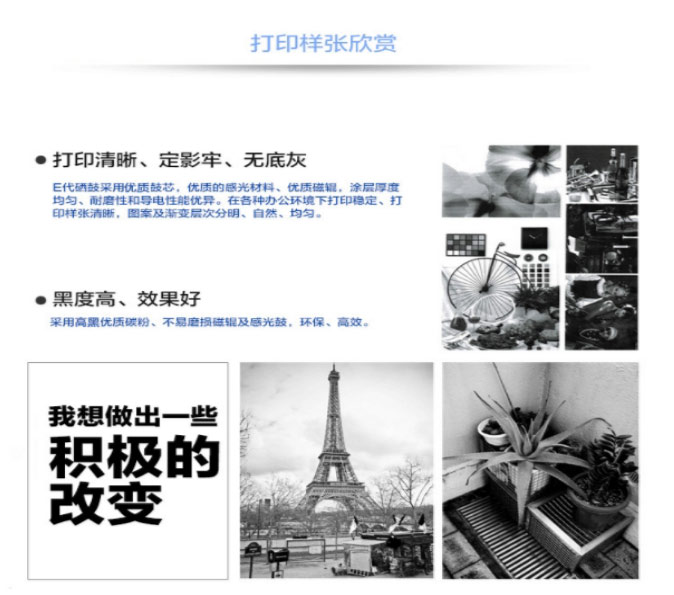 打印样张欣赏

• 打印清晰、定影牢、无底灰

E代硒鼓采用优质鼓芯，优质的感光材料、优质磁辊，涂层厚度均匀、耐磨性和导电性能优异。在各种办公环境下打印稳定、打印样张清晰，图案及渐变层次分明、自然、均匀。

• 黑度高、效果好

采用高黑优质碳粉、不易磨损磁辊及感光鼓，环保、高效。

我想做出一些
积极的
改变